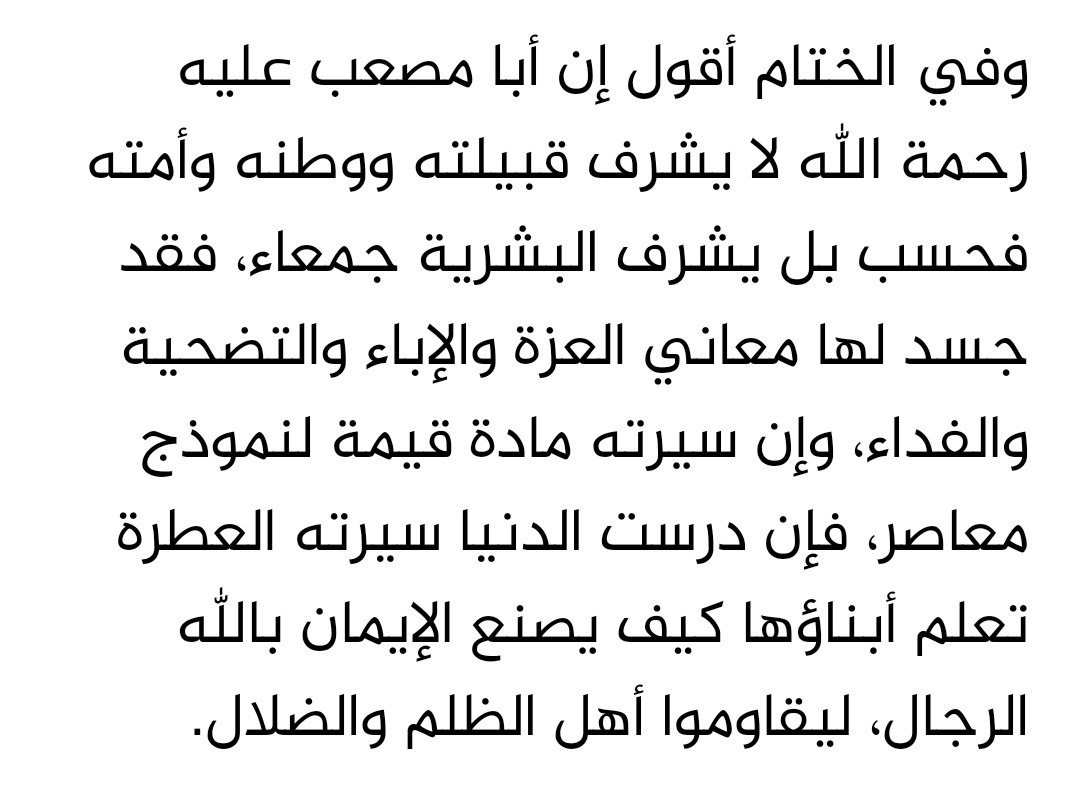 وفي الختام أقول إن أبا مصعب عليه رحمة الله لا يشرف قبيلته ووطنه وأمته فحسب بل يشرف البشرية جمعاء، فقد جسد لها معاني العزة والإباء والتضحية والفداء، وإن سيرته مادة قيمة لنموذج معاصر، فإن درست الدنيا سيرته العطرة تعلم أبناؤها كيف يصنع الإيمان بالله الرجال، ليقاوموا أهل الظلم والضلال.